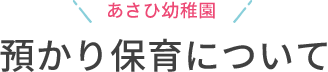 あさひ幼稚園

預かり保育について